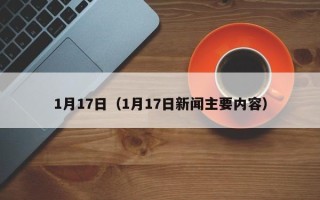 1月17日（1月17日新闻主要内容）